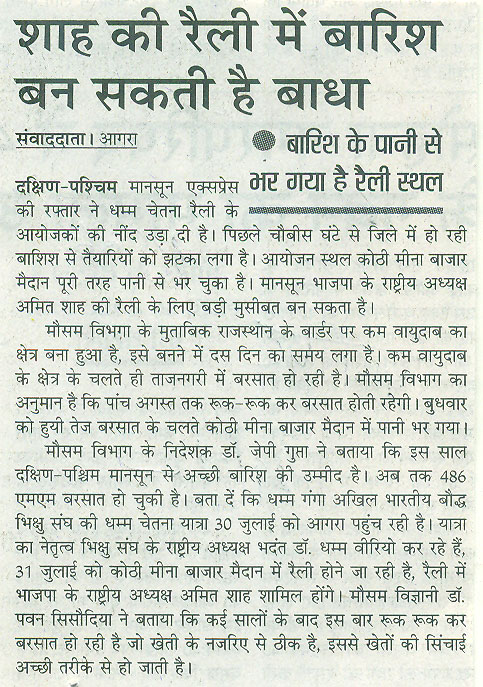 शाह की रैली में बारिश बन सकती है बाधा

संवाददाता। आगरा

बारिश के पानी से भर गया है रैली स्थल

दक्षिण-पश्चिम मानसून एक्सप्रेस की रफ्तार ने धम्म चेतना रैली के आयोजकों की नींद उड़ा दी है। पिछले चौबीस घंटे से जिले में हो रही बाशिश से तैयारियों को झटका लगा है। आयोजन स्थल कोठी मीना बाजार मैदान पूरी तरह पानी से भर चुका है। मानसून भाजपा के राष्ट्रीय अध्यक्ष अमित शाह की रैली के लिए बड़ी मुसीबत बन सकता है।

मौसम विभगा के मुताबिक राजस्थान के बार्डर पर कम वायुदाब का क्षेत्र बना हुआ है, इसे बनने में दस दिन का समय लगा है। कम वायुदाब के क्षेत्र के चलते ही ताजनगरी में बरसात हो रही है। मौसम विभाग का अनुमान है कि पांच अगस्त तक रूक-रूक कर बरसात होती रहेगी। बुधवार को हुयी तेज बरसात के चलते कोठी मीना बाजार मैदान में पानी भर गया।

मौसम विभाग के निदेशक डॉ. जेपी गुप्ता ने बताया कि इस साल दक्षिण-पश्चिम मानसून से अच्छी बारिश की उम्मीद है। अब तक 486 एमएम बरसात हो चुकी है। बता दें कि धम्म गंगा अखिल भारतीय बौद्ध भिक्षु संघ की धम्म चेतना यात्रा 30 जुलाई को आगरा पहुंच रही है। यात्रा का नेतृत्व भिक्षु संघ के राष्ट्रीय अध्यक्ष भदंत डॉ. धम्म वीरियो कर रहे हैं, 31 जुलाई को कोठी मीना बाजार मैदान में रैली होने जा रही है, रैली में भाजपा के राष्ट्रीय अध्यक्ष अमित शाह शामिल होंगे। मौसम विज्ञानी डॉ. पवन सिसौदिया ने बताया कि कई सालों के बाद इस बार रूक रूक कर बरसात हो रही है जो खेती के नजरिए से ठीक है, इससे खेतों की सिंचाई अच्छी तरीके से हो जाती है।